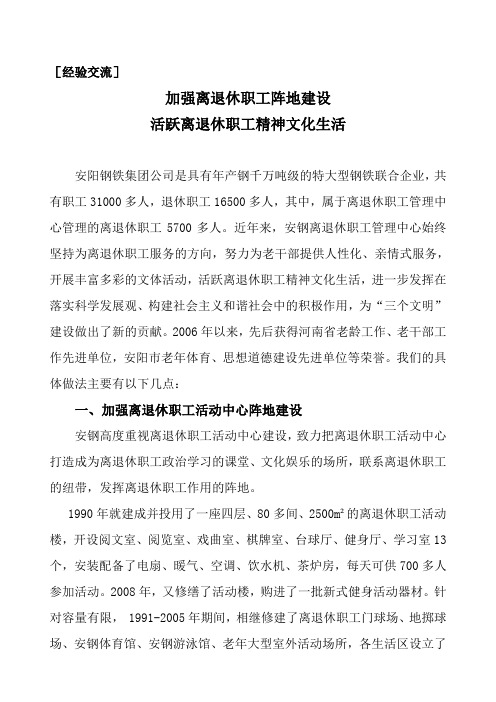 ［经验交流］

加强离退休职工阵地建设
活跃离退休职工精神文化生活

安阳钢铁集团公司是具有年产钢千万吨级的特大型钢铁联合企业，共有职工 31000 多人，退休职工 16500 多人，其中，属于离退休职工管理中心管理的离退休职工 5700 多人。近年来，安钢离退休职工管理中心始终坚持为离退休职工服务的方向，努力为老干部提供人性化、亲情式服务，开展丰富多彩的文体活动，活跃离退休职工精神文化生活，进一步发挥在落实科学发展观、构建社会主义和谐社会中的积极作用，为“三个文明”建设做出了新的贡献。2006 年以来，先后获得河南省老龄工作、老干部工作先进单位，安阳市老年体育、思想道德建设先进单位等荣誉。我们的具体做法主要有以下几点：

一、加强离退休职工活动中心阵地建设

安钢高度重视离退休职工活动中心建设，致力把离退休职工活动中心打造成为离退休职工政治学习的课堂、文化娱乐的场所，联系离退休职工的纽带，发挥离退休职工作用的阵地。

1990 年就建成并投用了一座四层、80 多间、2500㎡的离退休职工活动楼，开设阅文室、阅览室、戏曲室、棋牌室、台球厅、健身厅、学习室 13 个，安装配备了电扇、暖气、空调、饮水机、茶炉房，每天可供 700 多人参加活动。2008 年，又修缮了活动楼，购进了一批新式健身活动器材。针对容量有限， 1991-2005 年期间，相继修建了离退休职工门球场、地掷球场、安钢体育馆、安钢游泳馆、老年大型室外活动场所，各生活区设立了